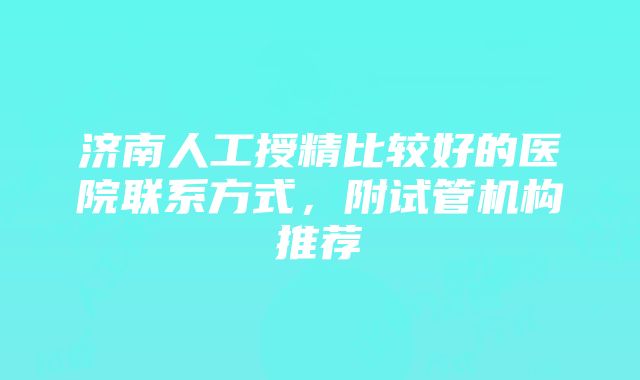 济南人工授精比较好的医院联系方式，附试管机构推荐